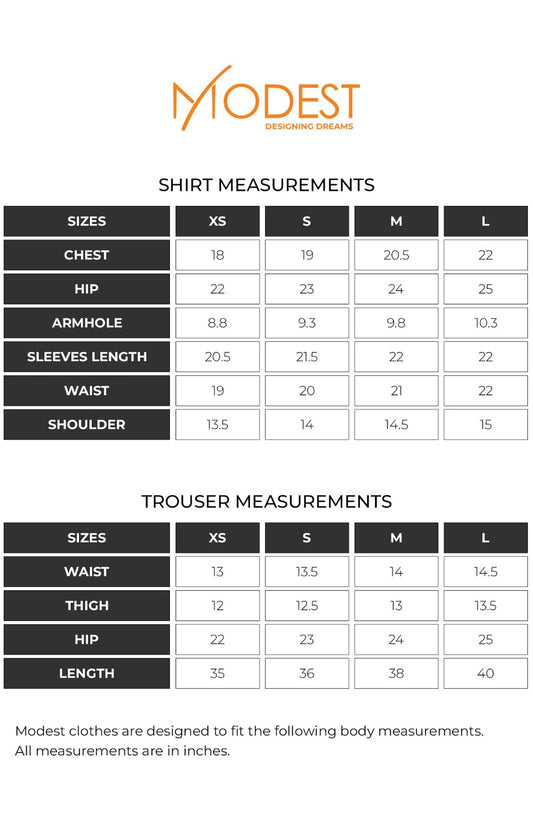 MODEST
DESIGNING DREAMS

SHIRT MEASUREMENTS

| SIZES | XS | S | M | L |
|---|---|---|---|---|
| CHEST | 18 | 19 | 20.5 | 22 |
| HIP | 22 | 23 | 24 | 25 |
| ARMHOLE | 8.8 | 9.3 | 9.8 | 10.3 |
| SLEEVES LENGTH | 20.5 | 21.5 | 22 | 22 |
| WAIST | 19 | 20 | 21 | 22 |
| SHOULDER | 13.5 | 14 | 14.5 | 15 |

TROUSER MEASUREMENTS

| SIZES | XS | S | M | L |
|---|---|---|---|---|
| WAIST | 13 | 13.5 | 14 | 14.5 |
| THIGH | 12 | 12.5 | 13 | 13.5 |
| HIP | 22 | 23 | 24 | 25 |
| LENGTH | 35 | 36 | 38 | 40 |

Modest clothes are designed to fit the following body measurements. All measurements are in inches.